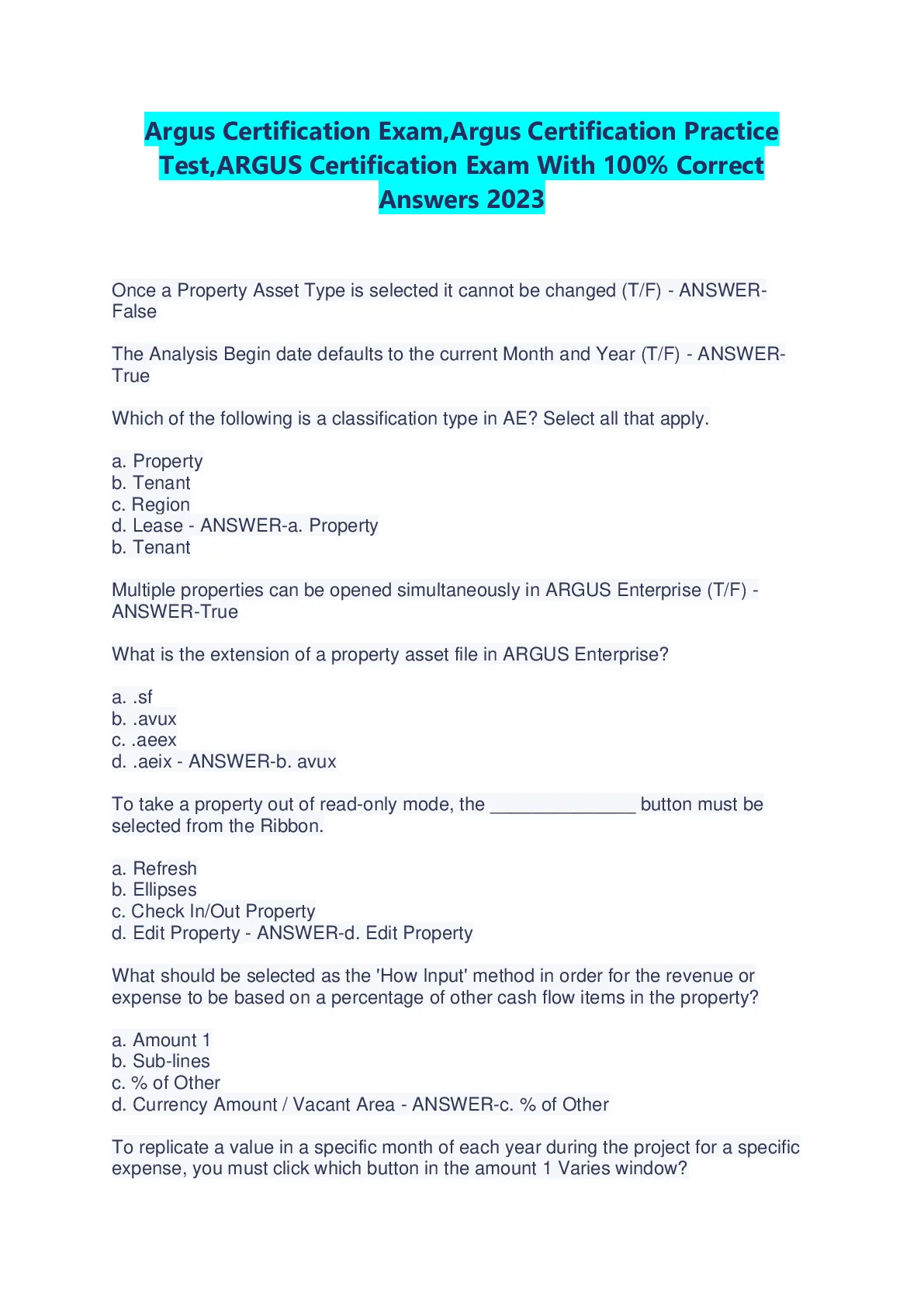 Argus Certification Exam,Argus Certification Practice Test,ARGUS Certification Exam With 100% Correct Answers 2023

Once a Property Asset Type is selected it cannot be changed (T/F) - ANSWER-False

The Analysis Begin date defaults to the current Month and Year (T/F) - ANSWER-True

Which of the following is a classification type in AE? Select all that apply.

a. Property
b. Tenant
c. Region
d. Lease - ANSWER-a. Property
b. Tenant

Multiple properties can be opened simultaneously in ARGUS Enterprise (T/F) - ANSWER-True

What is the extension of a property asset file in ARGUS Enterprise?

a. .sf
b. .avux
c. .aeex
d. .aeix - ANSWER-b. avux

To take a property out of read-only mode, the ______________ button must be selected from the Ribbon.

a. Refresh
b. Ellipses
c. Check In/Out Property
d. Edit Property - ANSWER-d. Edit Property

What should be selected as the 'How Input' method in order for the revenue or expense to be based on a percentage of other cash flow items in the property?

a. Amount 1
b. Sub-lines
c. % of Other
d. Currency Amount / Vacant Area - ANSWER-c. % of Other

To replicate a value in a specific month of each year during the project for a specific expense, you must click which button in the amount 1 Varies window?